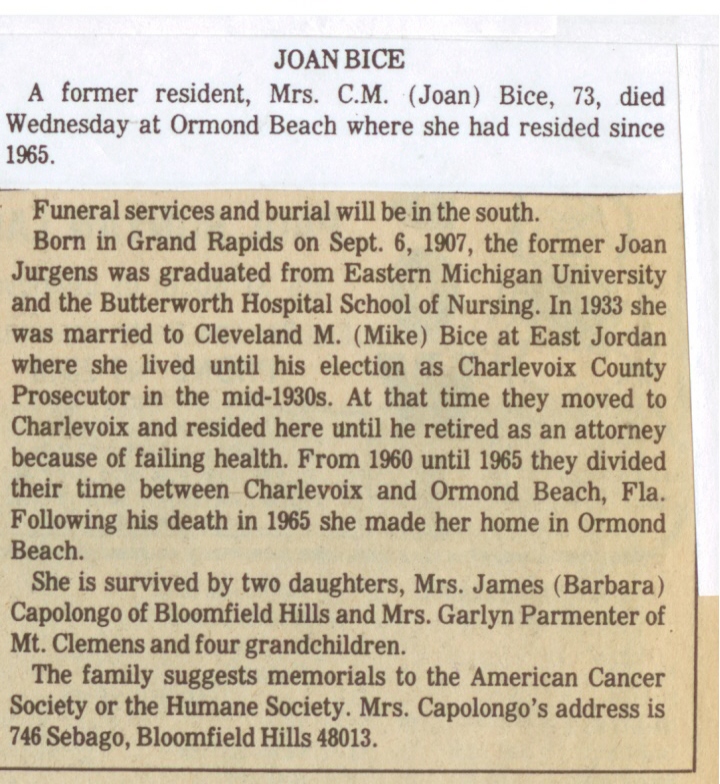 JOAN BICE

A former resident, Mrs. C.M. (Joan) Bice, 73, died Wednesday at Ormond Beach where she had resided since 1965.

Funeral services and burial will be in the south.

Born in Grand Rapids on Sept. 6, 1907, the former Joan Jurgens was graduated from Eastern Michigan University and the Butterworth Hospital School of Nursing. In 1933 she was married to Cleveland M. (Mike) Bice at East Jordan where she lived until his election as Charlevoix County Prosecutor in the mid-1930s. At that time they moved to Charlevoix and resided here until he retired as an attorney because of failing health. From 1960 until 1965 they divided their time between Charlevoix and Ormond Beach, Fla. Following his death in 1965 she made her home in Ormond Beach.

She is survived by two daughters, Mrs. James (Barbara) Capolongo of Bloomfield Hills and Mrs. Garlyn Parmenter of Mt. Clemens and four grandchildren.

The family suggests memorials to the American Cancer Society or the Humane Society. Mrs. Capolongo's address is 746 Sebago, Bloomfield Hills 48013.